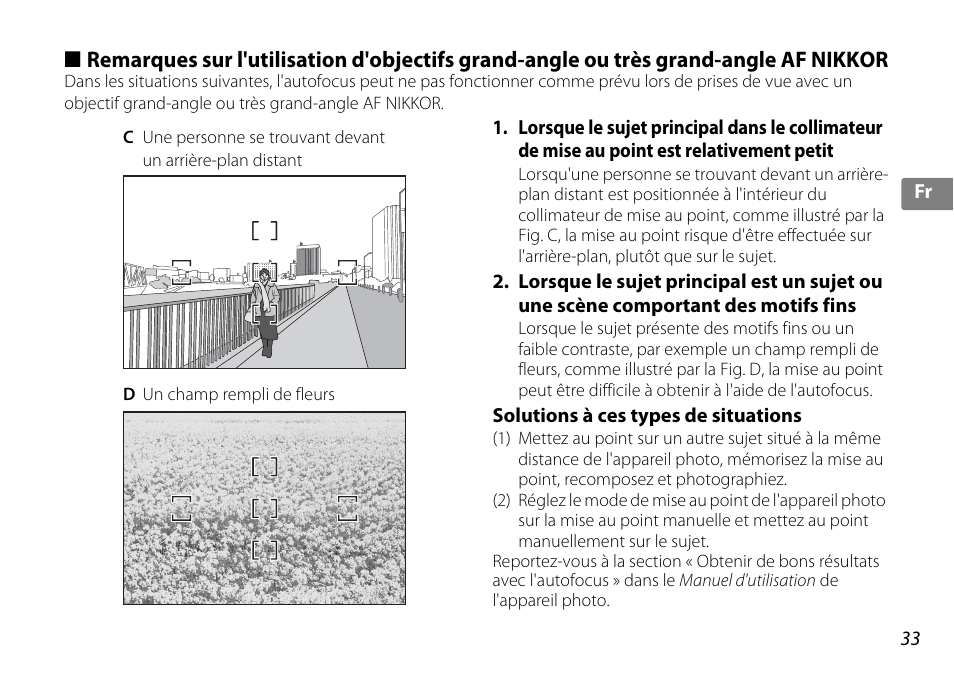 ■ Remarques sur l'utilisation d'objectifs grand-angle ou très grand-angle AF NIKKOR
Dans les situations suivantes, l'autofocus peut ne pas fonctionner comme prévu lors de prises de vue avec un objectif grand-angle ou très grand-angle AF NIKKOR.

C Une personne se trouvant devant un arrière-plan distant

D Un champ rempli de fleurs

1. Lorsque le sujet principal dans le collimateur de mise au point est relativement petit
Lorsqu'une personne se trouvant devant un arrière-plan distant est positionnée à l'intérieur du collimateur de mise au point, comme illustré par la Fig. C, la mise au point risque d'être effectuée sur l'arrière-plan, plutôt que sur le sujet.

2. Lorsque le sujet principal est un sujet ou une scène comportant des motifs fins
Lorsque le sujet présente des motifs fins ou un faible contraste, par exemple un champ rempli de fleurs, comme illustré par la Fig. D, la mise au point peut être difficile à obtenir à l'aide de l'autofocus.

Solutions à ces types de situations
(1) Mettez au point sur un autre sujet situé à la même distance de l'appareil photo, mémorisez la mise au point, recomposez et photographiez.
(2) Réglez le mode de mise au point de l'appareil photo sur la mise au point manuelle et mettez au point manuellement sur le sujet.
Reportez-vous à la section « Obtenir de bons résultats avec l'autofocus » dans le Manuel d'utilisation de l'appareil photo.

Fr

33